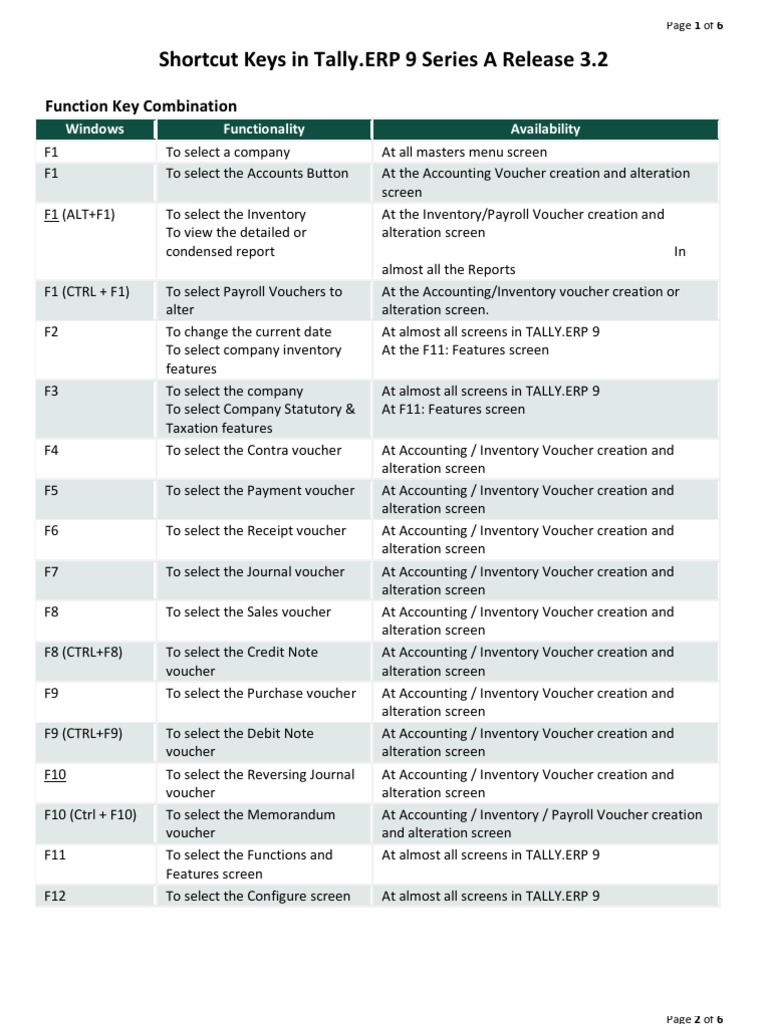 Page 1 of 6

Shortcut Keys in Tally.ERP 9 Series A Release 3.2

Function Key Combination

| Windows | Functionality | Availability |
|---|---|---|
| F1 | To select a company | At all masters menu screen |
| F1 | To select the Accounts Button | At the Accounting Voucher creation and alteration screen |
| F1 (ALT+F1) | To select the Inventory To view the detailed or condensed report | At the Inventory/Payroll Voucher creation and alteration screen In almost all the Reports |
| F1 (CTRL + F1) | To select Payroll Vouchers to alter | At the Accounting/Inventory voucher creation or alteration screen. |
| F2 | To change the current date To select company inventory features | At almost all screens in TALLY.ERP 9 At the F11: Features screen |
| F3 | To select the company To select Company Statutory & Taxation features | At almost all screens in TALLY.ERP 9 At F11: Features screen |
| F4 | To select the Contra voucher | At Accounting / Inventory Voucher creation and alteration screen |
| F5 | To select the Payment voucher | At Accounting / Inventory Voucher creation and alteration screen |
| F6 | To select the Receipt voucher | At Accounting / Inventory Voucher creation and alteration screen |
| F7 | To select the Journal voucher | At Accounting / Inventory Voucher creation and alteration screen |
| F8 | To select the Sales voucher | At Accounting / Inventory Voucher creation and alteration screen |
| F8 (CTRL+F8) | To select the Credit Note voucher | At Accounting / Inventory Voucher creation and alteration screen |
| F9 | To select the Purchase voucher | At Accounting / Inventory Voucher creation and alteration screen |
| F9 (CTRL+F9) | To select the Debit Note voucher | At Accounting / Inventory Voucher creation and alteration screen |
| F10 | To select the Reversing Journal voucher | At Accounting / Inventory Voucher creation and alteration screen |
| F10 (Ctrl + F10) | To select the Memorandum voucher | At Accounting / Inventory / Payroll Voucher creation and alteration screen |
| F11 | To select the Functions and Features screen | At almost all screens in TALLY.ERP 9 |
| F12 | To select the Configure screen | At almost all screens in TALLY.ERP 9 |

Page 2 of 6